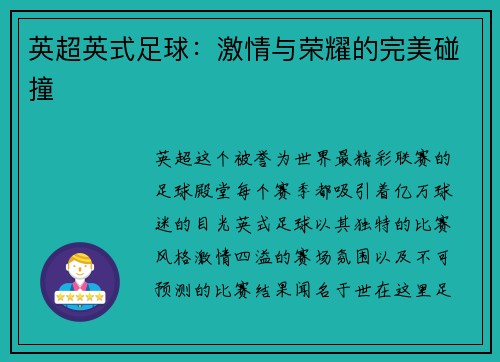 英超英式足球：激情与荣耀的完美碰撞

英超这个被誉为世界最精彩联赛的足球殿堂每个赛季都吸引着亿万球迷的目光英式足球以其独特的比赛风格激情四溢的赛场氛围以及不可预测的比赛结果闻名于世在这里足